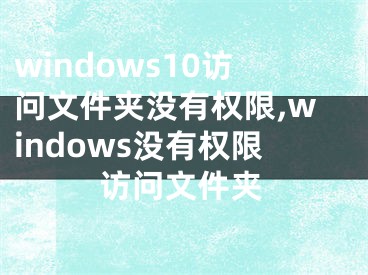 windows10访问文件夹没有权限,windows没有权限访问文件夹